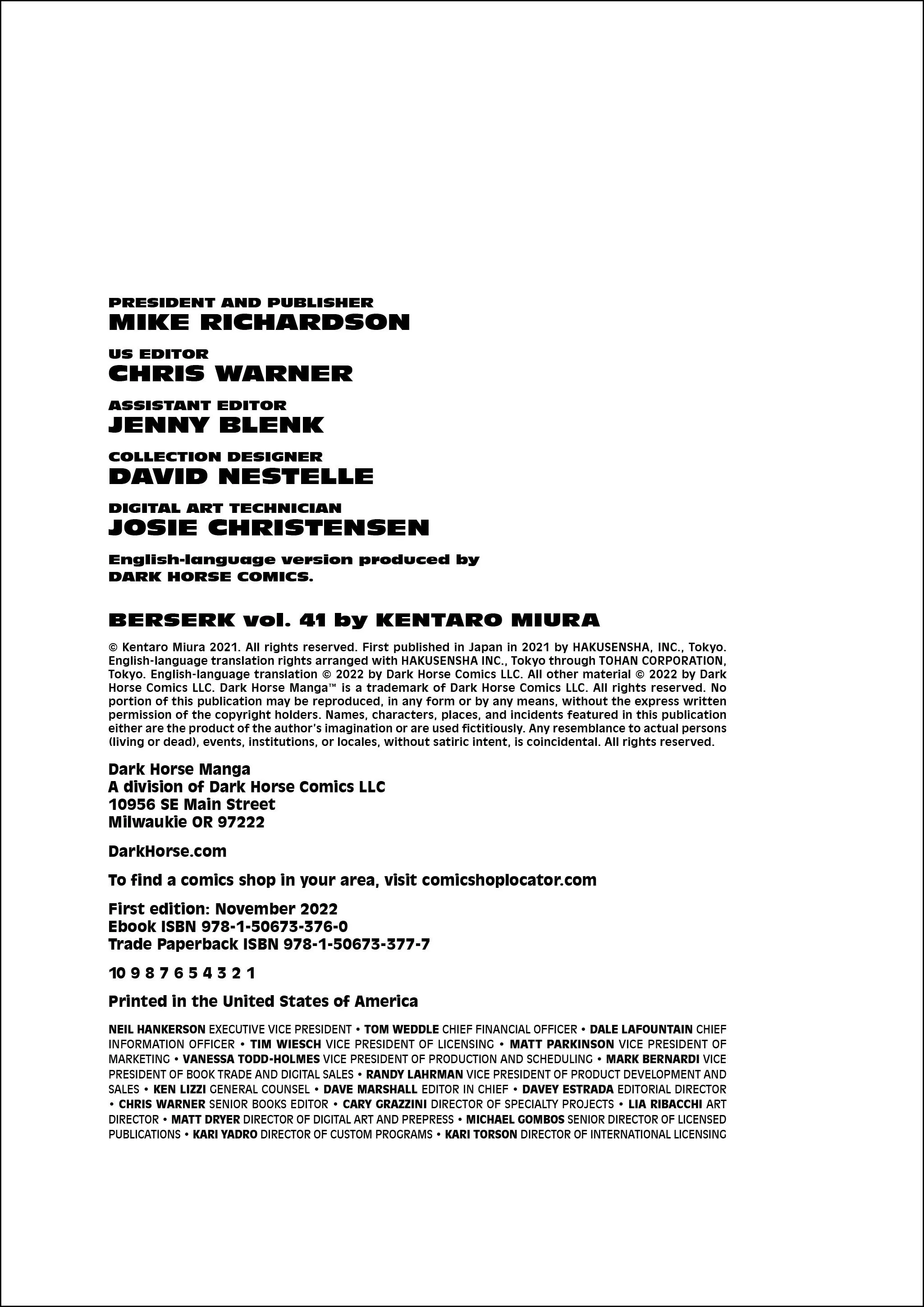 PRESIDENT AND PUBLISHER
MIKE RICHARDSON

US EDITOR
CHRIS WARNER

ASSISTANT EDITOR
JENNY BLENK

COLLECTION DESIGNER
DAVID NESTELLE

DIGITAL ART TECHNICIAN
JOSIE CHRISTENSEN

English-language version produced by DARK HORSE COMICS.

BERSERK vol. 41 by KENTARO MIURA

© Kentaro Miura 2021. All rights reserved. First published in Japan in 2021 by HAKUSENSHA, INC., Tokyo. English-language translation rights arranged with HAKUSENSHA INC., Tokyo through TOHAN CORPORATION, Tokyo. English-language translation © 2022 by Dark Horse Comics LLC. All other material © 2022 by Dark Horse Comics LLC. Dark Horse Manga™ is a trademark of Dark Horse Comics LLC. All rights reserved. No portion of this publication may be reproduced, in any form or by any means, without the express written permission of the copyright holders. Names, characters, places, and incidents featured in this publication either are the product of the author's imagination or are used fictitiously. Any resemblance to actual persons (living or dead), events, institutions, or locales, without satiric intent, is coincidental. All rights reserved.

Dark Horse Manga
A division of Dark Horse Comics LLC
10956 SE Main Street
Milwaukie OR 97222

DarkHorse.com

To find a comics shop in your area, visit comicshoplocator.com

First edition: November 2022
Ebook ISBN 978-1-50673-376-0
Trade Paperback ISBN 978-1-50673-377-7

10 9 8 7 6 5 4 3 2 1

Printed in the United States of America

NEIL HANKERSON EXECUTIVE VICE PRESIDENT • TOM WEDDLE CHIEF FINANCIAL OFFICER • DALE LAFOUNTAIN CHIEF INFORMATION OFFICER • TIM WIESCH VICE PRESIDENT OF LICENSING • MATT PARKINSON VICE PRESIDENT OF MARKETING • VANESSA TODD-HOLMES VICE PRESIDENT OF PRODUCTION AND SCHEDULING • MARK BERNARDI VICE PRESIDENT OF BOOK TRADE AND DIGITAL SALES • RANDY LAHRMAN VICE PRESIDENT OF PRODUCT DEVELOPMENT AND SALES • KEN LIZZI GENERAL COUNSEL • DAVE MARSHALL EDITOR IN CHIEF • DAVEY ESTRADA EDITORIAL DIRECTOR • CHRIS WARNER SENIOR BOOKS EDITOR • CARY GRAZZINI DIRECTOR OF SPECIALTY PROJECTS • LIA RIBACCHI ART DIRECTOR • MATT DRYER DIRECTOR OF DIGITAL ART AND PREPRESS • MICHAEL GOMBOS SENIOR DIRECTOR OF LICENSED PUBLICATIONS • KARI YADRO DIRECTOR OF CUSTOM PROGRAMS • KARI TORSON DIRECTOR OF INTERNATIONAL LICENSING